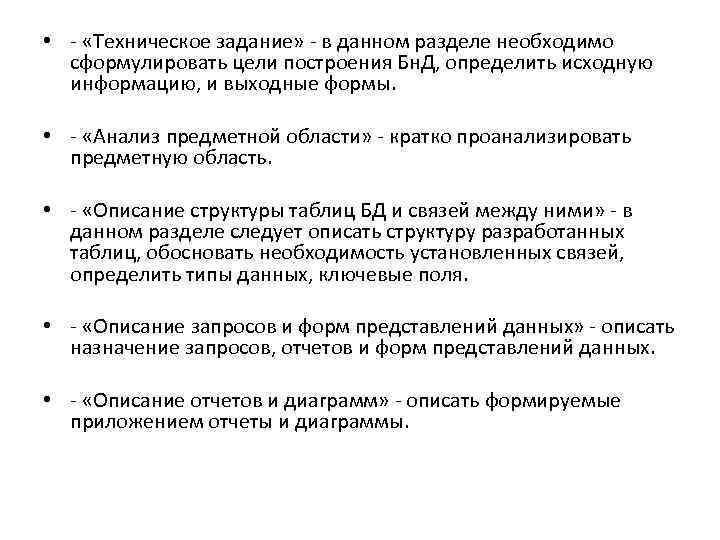 • - «Техническое задание» - в данном разделе необходимо сформулировать цели построения БнД, определить исходную информацию, и выходные формы.

• - «Анализ предметной области» - кратко проанализировать предметную область.

• - «Описание структуры таблиц БД и связей между ними» - в данном разделе следует описать структуру разработанных таблиц, обосновать необходимость установленных связей, определить типы данных, ключевые поля.

• - «Описание запросов и форм представлений данных» - описать назначение запросов, отчетов и форм представлений данных.

• - «Описание отчетов и диаграмм» - описать формируемые приложением отчеты и диаграммы.